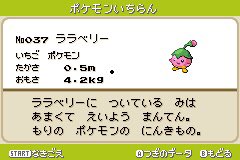 ポケモンいちらん

No037 ララベリー

いちご ポケモン
たかさ 0.5m
おもさ 4.2kg

ララベリーに ついている みは
あまくて えいよう まんてん。
もりの ポケモンの にんきもの。

START なきごえ

A つぎのデータ B もどる